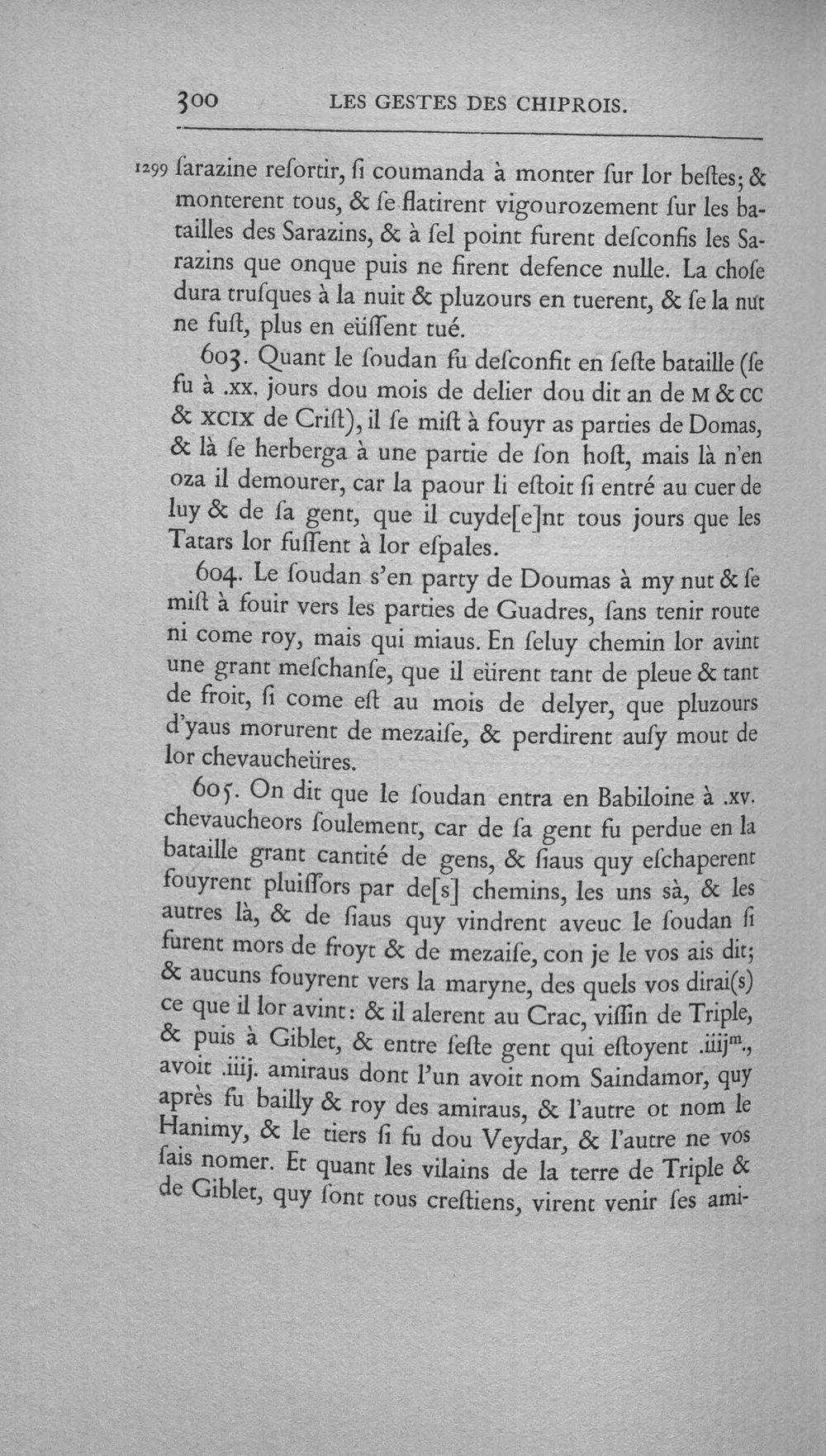 300 LES GESTES DES CHIPROIS.

1299 ſarazine reſortir, ſi coumanda à monter ſur lor beſtes; & monterent tous, & ſe flatirent vigourozement ſur les batailles des Sarazins, & à ſel point furent deſconfis les Sarazins que onque puis ne firent defence nulle. La choſe dura truſques à la nuit & pluzours en tuerent, & ſe la nut ne fuſt, plus en eüſſent tué.

603. Quant le ſoudan fu deſconfit en ſeſte bataille (ſe fu à .xx. jours dou mois de delier dou dit an de M & CC & XCIX de Criſt), il ſe miſt à fouyr as parties de Domas, & là ſe herberga à une partie de ſon hoſt, mais là n'en oza il demourer, car la paour li eſtoit ſi entré au cuer de luy & de ſa gent, que il cuyde[e]nt tous jours que les Tatars lor fuſſent à lor eſpales.

604. Le ſoudan s'en party de Doumas à my nut & ſe miſt à fouir vers les parties de Guadres, ſans tenir route ni come roy, mais qui miaus. En ſeluy chemin lor avint une grant meſchanſe, que il eürent tant de pleue & tant de froit, ſi come eſt au mois de delyer, que pluzours d'yaus morurent de mezaiſe, & perdirent auſy mout de lor chevaucheüres.

605. On dit que le ſoudan entra en Babiloine à .xv. chevaucheors ſoulement, car de ſa gent fu perdue en la bataille grant cantité de gens, & ſiaus quy eſchaperent fouyrent pluiſſors par de[s] chemins, les uns sà, & les autres là, & de ſiaus quy vindrent aveuc le ſoudan ſi furent mors de froyt & de mezaiſe, con je le vos ais dit; & aucuns fouyrent vers la maryne, des quels vos dirai(s) ce que il lor avint: & il alerent au Crac, viſſin de Triple, & puis à Giblet, & entre ſeſte gent qui eſtoyent .iiij$^{m}$., avoit .iiij. amiraus dont l'un avoit nom Saindamor, quy après fu bailly & roy des amiraus, & l'autre ot nom le Hanimy, & le tiers ſi fu dou Veydar, & l'autre ne vos ſais nomer. Et quant les vilains de la terre de Triple & de Giblet, quy ſont tous creſtiens, virent venir ſes ami-